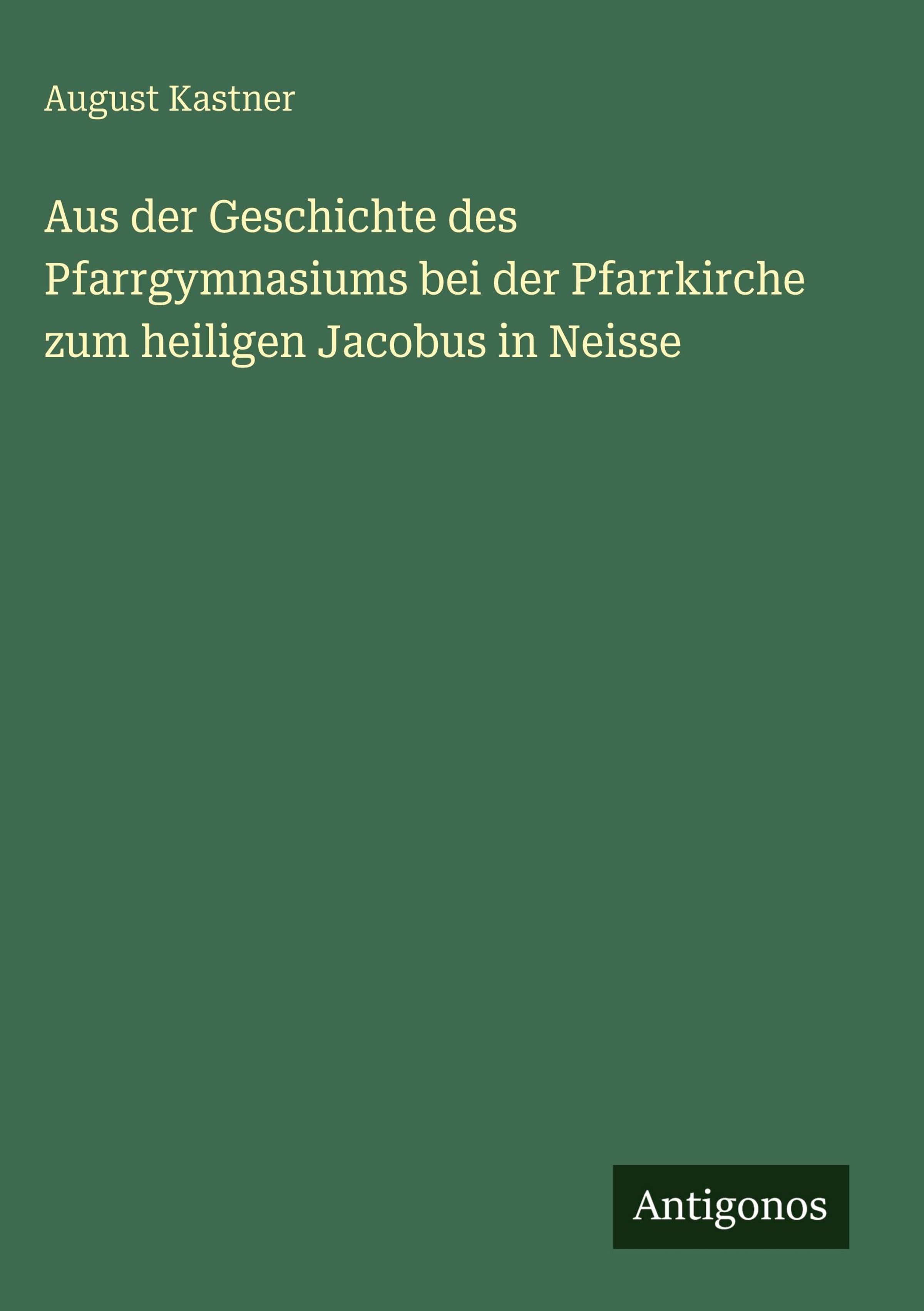 August Kastner

Aus der Geschichte des Pfarrgymnasiums bei der Pfarrkirche zum heiligen Jacobus in Neisse

Antigonos